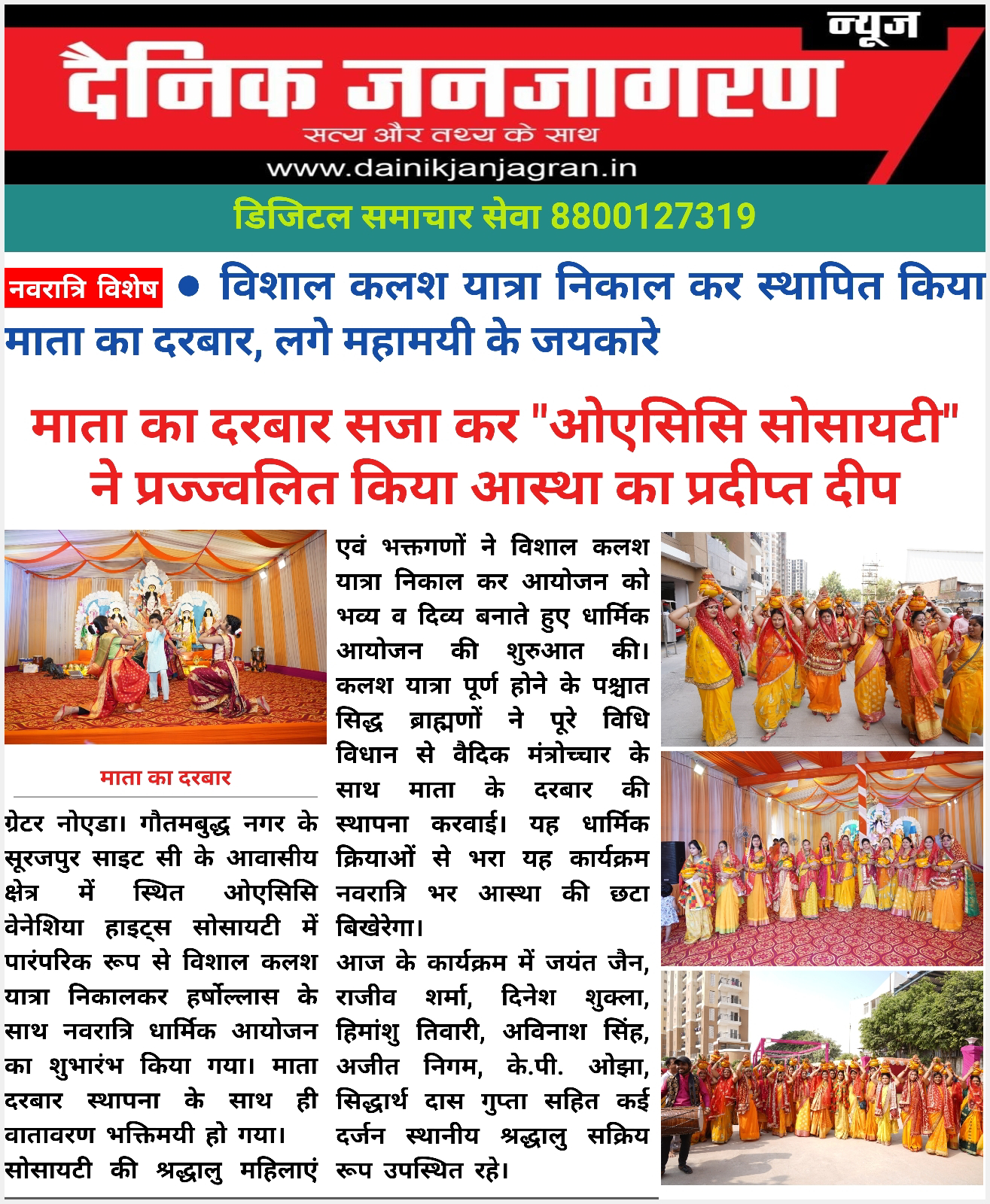 न्यूज
दैनिक जनजागरण
सत्य और तथ्य के साथ
www.dainikjanjagran.in

डिजिटल समाचार सेवा 8800127319

नवरात्रि विशेष ● विशाल कलश यात्रा निकाल कर स्थापित किया माता का दरबार, लगे महामयी के जयकारे

माता का दरबार सजा कर "ओएसिसि सोसायटी" ने प्रज्ज्वलित किया आस्था का प्रदीप्त दीप

माता का दरबार

ग्रेटर नोएडा। गौतमबुद्ध नगर के सूरजपुर साइट सी के आवासीय क्षेत्र में स्थित ओएसिसि वेनेशिया हाइट्स सोसायटी में पारंपरिक रूप से विशाल कलश यात्रा निकालकर हर्षोल्लास के साथ नवरात्रि धार्मिक आयोजन का शुभारंभ किया गया। माता दरबार स्थापना के साथ ही वातावरण भक्तिमयी हो गया।
सोसायटी की श्रद्धालु महिलाएं एवं भक्तगणों ने विशाल कलश यात्रा निकाल कर आयोजन को भव्य व दिव्य बनाते हुए धार्मिक आयोजन की शुरुआत की। कलश यात्रा पूर्ण होने के पश्चात सिद्ध ब्राह्मणों ने पूरे विधि विधान से वैदिक मंत्रोच्चार के साथ माता के दरबार की स्थापना करवाई। यह धार्मिक क्रियाओं से भरा यह कार्यक्रम नवरात्रि भर आस्था की छटा बिखेरेगा।
आज के कार्यक्रम में जयंत जैन, राजीव शर्मा, दिनेश शुक्ला, हिमांशु तिवारी, अविनाश सिंह, अजीत निगम, के.पी. ओझा, सिद्धार्थ दास गुप्ता सहित कई दर्जन स्थानीय श्रद्धालु सक्रिय रूप उपस्थित रहे।